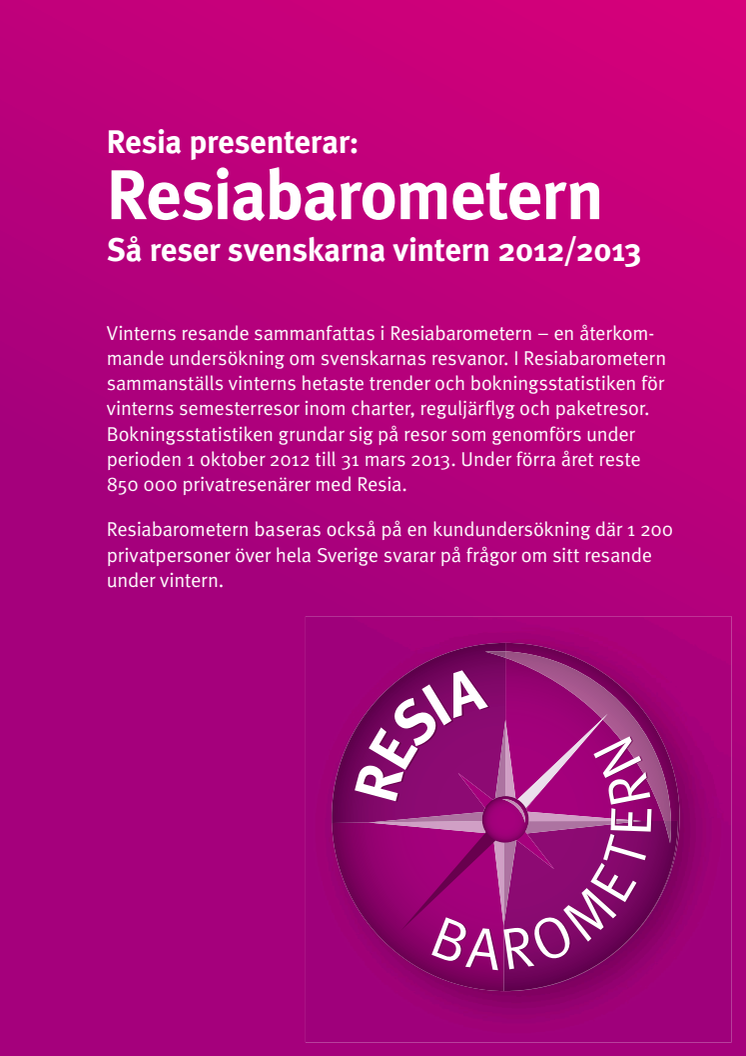 Resia presenterar:
Resiabarometern
Så reser svenskarna vintern 2012/2013

Vinterns resande sammanfattas i Resiabarometern – en återkommande undersökning om svenskarnas resvanor. I Resiabarometern sammanställs vinterns hetaste trender och bokningsstatistiken för vinterns semesterresor inom charter, reguljärflyg och paketresor. Bokningsstatistiken grundar sig på resor som genomförs under perioden 1 oktober 2012 till 31 mars 2013. Under förra året reste 850 000 privatresenärer med Resia.

Resiabarometern baseras också på en kundundersökning där 1 200 privatpersoner över hela Sverige svarar på frågor om sitt resande under vintern.

RESIA
BAROMETERN